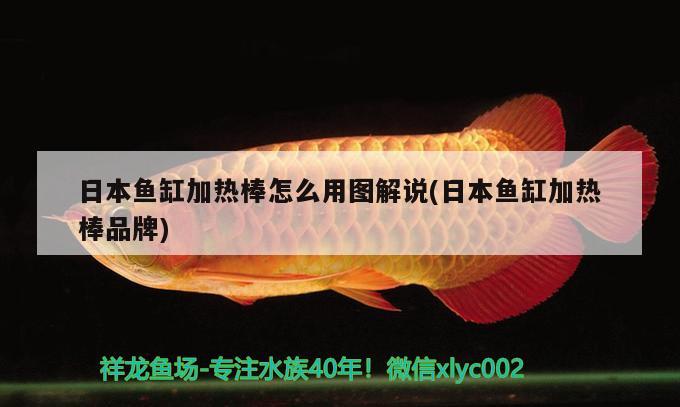 日本鱼缸加热棒怎么用图解说(日本鱼缸加热棒品牌)

祥龙鱼场-专注水族40年！微信xlyc002